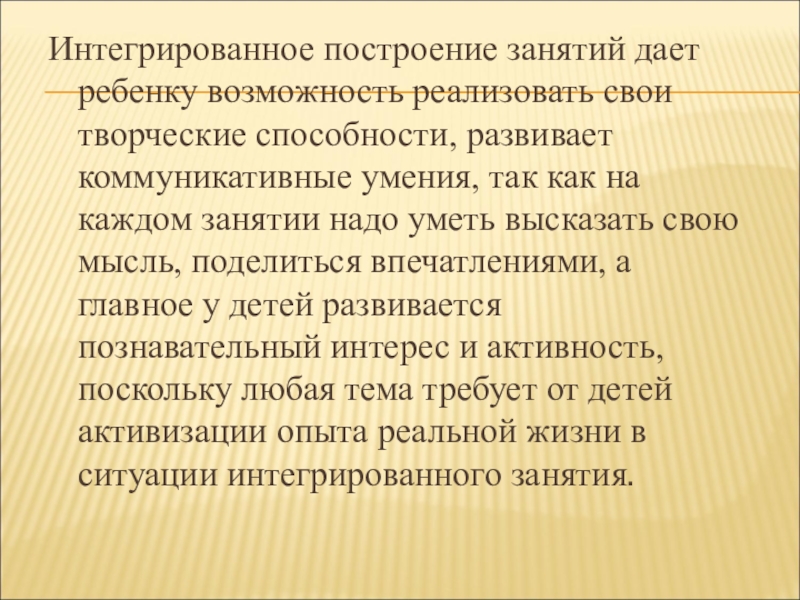 Интегрированное построение занятий дает ребенку возможность реализовать свои творческие способности, развивает коммуникативные умения, так как на каждом занятии надо уметь высказать свою мысль, поделиться впечатлениями, а главное у детей развивается познавательный интерес и активность, поскольку любая тема требует от детей активизации опыта реальной жизни в ситуации интегрированного занятия.